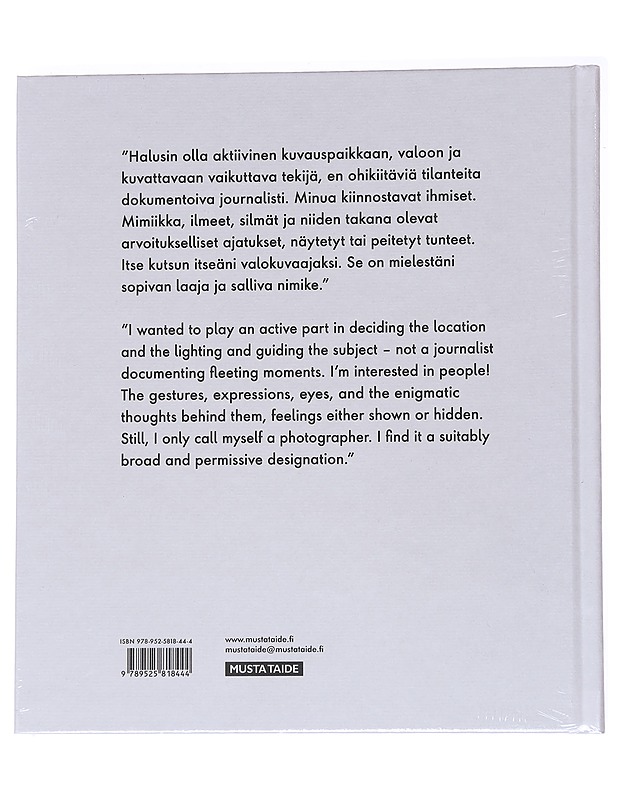 "Halusin olla aktiivinen kuvauspaikkaan, valoon ja kuvattavaan vaikuttava tekijä, en ohikiitäviä tilanteita dokumentoiva journalisti. Minua kiinnostavat ihmiset. Mimiikka, ilmeet, silmät ja niiden takana olevat arvoitukselliset ajatukset, näytetyt tai peitetyt tunteet. Itse kutsun itseäni valokuvaajaksi. Se on mielestäni sopivan laaja ja salliva nimike."

"I wanted to play an active part in deciding the location and the lighting and guiding the subject – not a journalist documenting fleeting moments. I'm interested in people! The gestures, expressions, eyes, and the enigmatic thoughts behind them, feelings either shown or hidden. Still, I only call myself a photographer. I find it a suitably broad and permissive designation."

ISBN 978-952-5818-44-4

9 789525 818444

www.mustataide.fi
mustataide@mustataide.fi

MUSTA TAIDE